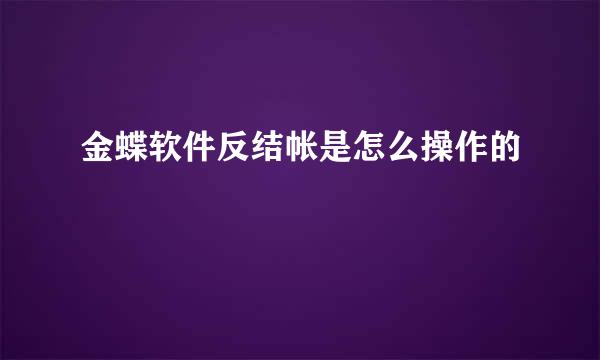 金蝶软件反结帐是怎么操作的